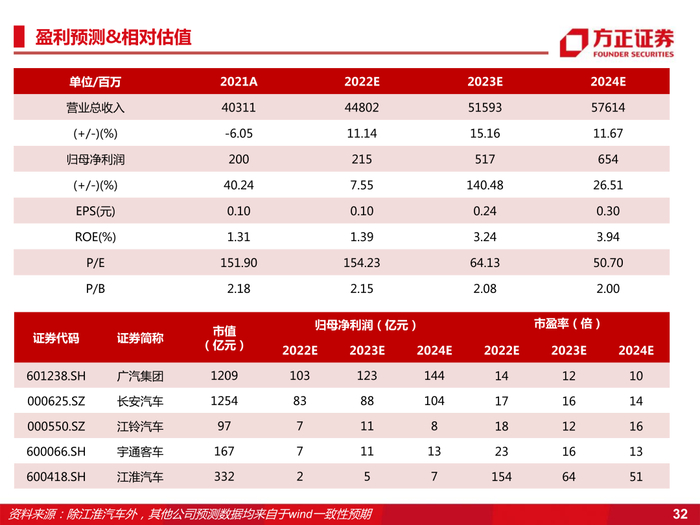 盈利预测&相对估值

方正证券
FOUNDER SECURITIES

| 单位/百万 | 2021A | 2022E | 2023E | 2024E |
|---|---|---|---|---|
| 营业总收入 | 40311 | 44802 | 51593 | 57614 |
| (+/-)(%) | -6.05 | 11.14 | 15.16 | 11.67 |
| 归母净利润 | 200 | 215 | 517 | 654 |
| (+/-)(%) | 40.24 | 7.55 | 140.48 | 26.51 |
| EPS(元) | 0.10 | 0.10 | 0.24 | 0.30 |
| ROE(%) | 1.31 | 1.39 | 3.24 | 3.94 |
| P/E | 151.90 | 154.23 | 64.13 | 50.70 |
| P/B | 2.18 | 2.15 | 2.08 | 2.00 |

| 证券代码 | 证券简称 | 市值（亿元） | 归母净利润（亿元） | | | 市盈率（倍） | | |
|---|---|---|---|---|---|---|---|---|
| | | | 2022E | 2023E | 2024E | 2022E | 2023E | 2024E |
| 601238.SH | 广汽集团 | 1209 | 103 | 123 | 144 | 14 | 12 | 10 |
| 000625.SZ | 长安汽车 | 1254 | 83 | 88 | 104 | 17 | 16 | 14 |
| 000550.SZ | 江铃汽车 | 97 | 7 | 11 | 8 | 18 | 12 | 16 |
| 600066.SH | 宇通客车 | 167 | 7 | 11 | 13 | 23 | 16 | 13 |
| 600418.SH | 江淮汽车 | 332 | 2 | 5 | 7 | 154 | 64 | 51 |

资料来源：除江淮汽车外，其他公司预测数据均来自于wind一致性预期

32